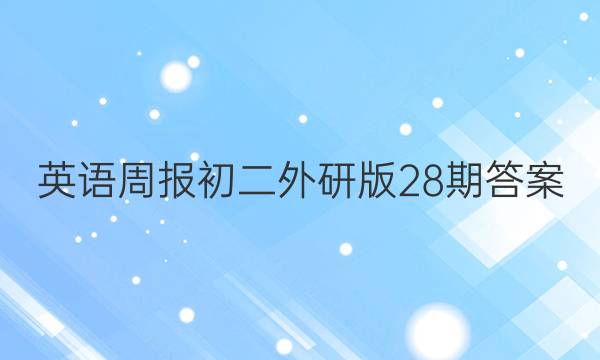 英语周报初二外研版28期答案